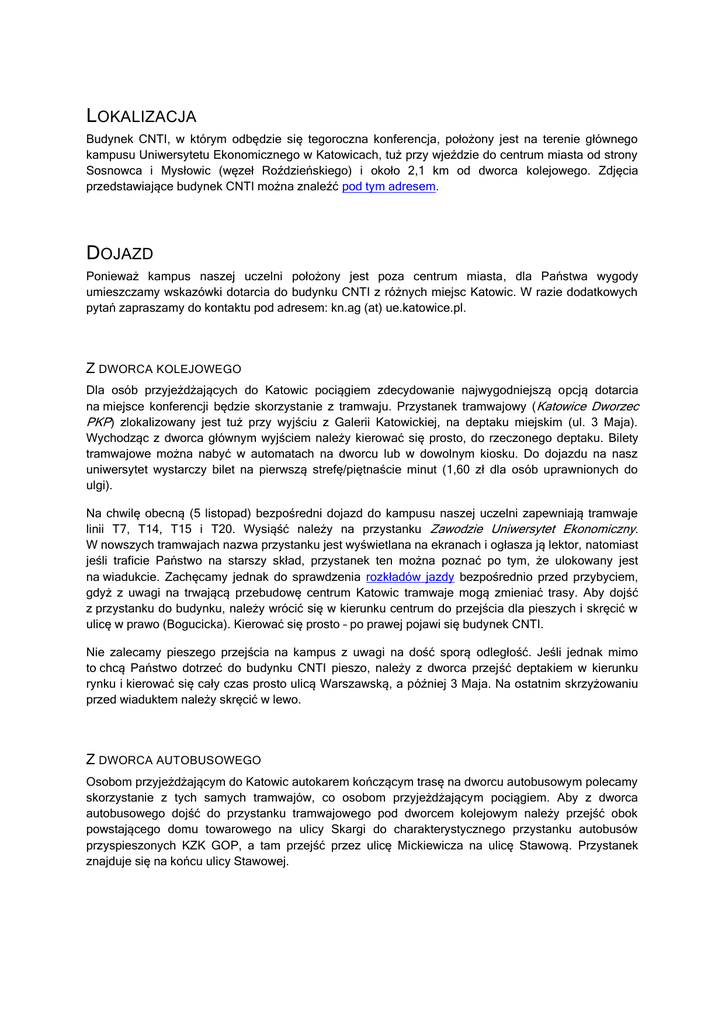 LOKALIZACJA

Budynek CNTI, w którym odbędzie się tegoroczna konferencja, położony jest na terenie głównego kampusu Uniwersytetu Ekonomicznego w Katowicach, tuż przy wjeździe do centrum miasta od strony Sosnowca i Mysłowic (węzeł Roździeńskiego) i około 2,1 km od dworca kolejowego. Zdjęcia przedstawiające budynek CNTI można znaleźć pod tym adresem.

DOJAZD

Ponieważ kampus naszej uczelni położony jest poza centrum miasta, dla Państwa wygody umieszczamy wskazówki dotarcia do budynku CNTI z różnych miejsc Katowic. W razie dodatkowych pytań zapraszamy do kontaktu pod adresem: kn.ag (at) ue.katowice.pl.

Z DWORCA KOLEJOWEGO

Dla osób przyjeżdżających do Katowic pociągiem zdecydowanie najwygodniejszą opcją dotarcia na miejsce konferencji będzie skorzystanie z tramwaju. Przystanek tramwajowy (Katowice Dworzec PKP) zlokalizowany jest tuż przy wyjściu z Galerii Katowickiej, na deptaku miejskim (ul. 3 Maja). Wychodząc z dworca głównym wyjściem należy kierować się prosto, do rzeczonego deptaku. Bilety tramwajowe można nabyć w automatach na dworcu lub w dowolnym kiosku. Do dojazdu na nasz uniwersytet wystarczy bilet na pierwszą strefę/piętnaście minut (1,60 zł dla osób uprawnionych do ulgi).

Na chwilę obecną (5 listopad) bezpośredni dojazd do kampusu naszej uczelni zapewniają tramwaje linii T7, T14, T15 i T20. Wysiąść należy na przystanku Zawodzie Uniwersytet Ekonomiczny. W nowszych tramwajach nazwa przystanku jest wyświetlana na ekranach i ogłasza ją lektor, natomiast jeśli traficie Państwo na starszy skład, przystanek ten można poznać po tym, że ulokowany jest na wiadukcie. Zachęcamy jednak do sprawdzenia rozkładów jazdy bezpośrednio przed przybyciem, gdyż z uwagi na trwającą przebudowę centrum Katowic tramwaje mogą zmieniać trasy. Aby dojść z przystanku do budynku, należy wrócić się w kierunku centrum do przejścia dla pieszych i skręcić w ulicę w prawo (Bogucicka). Kierować się prosto – po prawej pojawi się budynek CNTI.

Nie zalecamy pieszego przejścia na kampus z uwagi na dość sporą odległość. Jeśli jednak mimo to chcą Państwo dotrzeć do budynku CNTI pieszo, należy z dworca przejść deptakiem w kierunku rynku i kierować się cały czas prosto ulicą Warszawską, a później 3 Maja. Na ostatnim skrzyżowaniu przed wiaduktem należy skręcić w lewo.

Z DWORCA AUTOBUSOWEGO

Osobom przyjeżdżającym do Katowic autokarem kończącym trasę na dworcu autobusowym polecamy skorzystanie z tych samych tramwajów, co osobom przyjeżdżającym pociągiem. Aby z dworca autobusowego dojść do przystanku tramwajowego pod dworcem kolejowym należy przejść obok powstającego domu towarowego na ulicy Skargi do charakterystycznego przystanku autobusów przyspieszonych KZK GOP, a tam przejść przez ulicę Mickiewicza na ulicę Stawową. Przystanek znajduje się na końcu ulicy Stawowej.